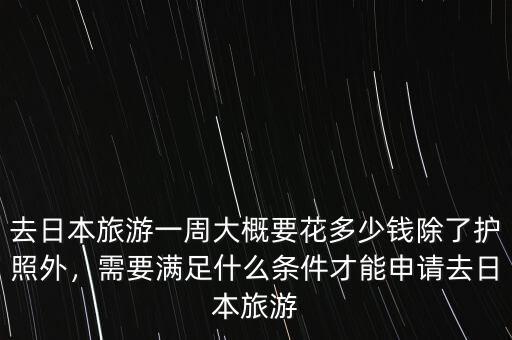 去日本旅游一周大概要花多少钱除了护照外，需要满足什么条件才能申请去日本旅游